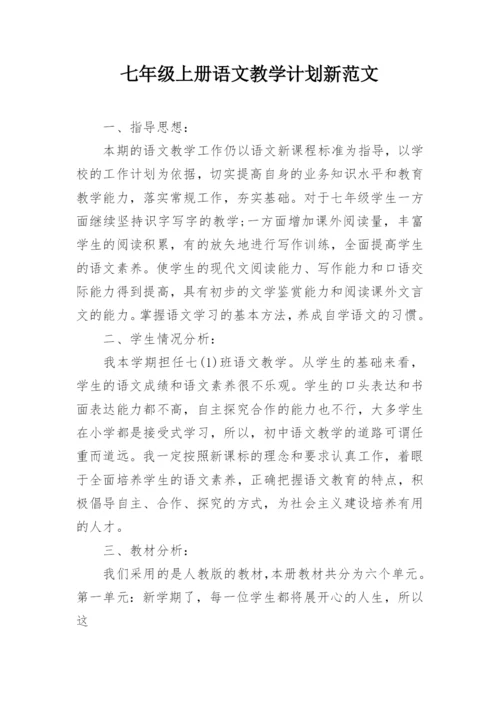 七年级上册语文教学计划新范文

一、指导思想：

本期的语文教学工作仍以语文新课程标准为指导，以学校的工作计划为依据，切实提高自身的业务知识水平和教育教学能力，落实常规工作，夯实基础。对于七年级学生一方面继续坚持识字写字的教学;一方面增加课外阅读量，丰富学生的阅读积累，有的放矢地进行写作训练，全面提高学生的语文素养。使学生的现代文阅读能力、写作能力和口语交际能力得到提高，具有初步的文学鉴赏能力和阅读课外文言文的能力。掌握语文学习的基本方法，养成自学语文的习惯。

二、学生情况分析：

我本学期担任七(1)班语文教学。从学生的基础来看，学生的语文成绩和语文素养很不乐观。学生的口头表达和书面表达能力都不高，自主探究合作的能力也不行，大多学生在小学都是接受式学习，所以，初中语文教学的道路可谓任重而道远。我一定按照新课标的理念和要求认真工作，着眼于全面培养学生的语文素养，正确把握语文教育的特点，积极倡导自主、合作、探究的方式，为社会主义建设培养有用的人才。

三、教材分析：

我们采用的是人教版的教材，本册教材共分为六个单元。第一单元：新学期了，每一位学生都将展开心的人生，所以这